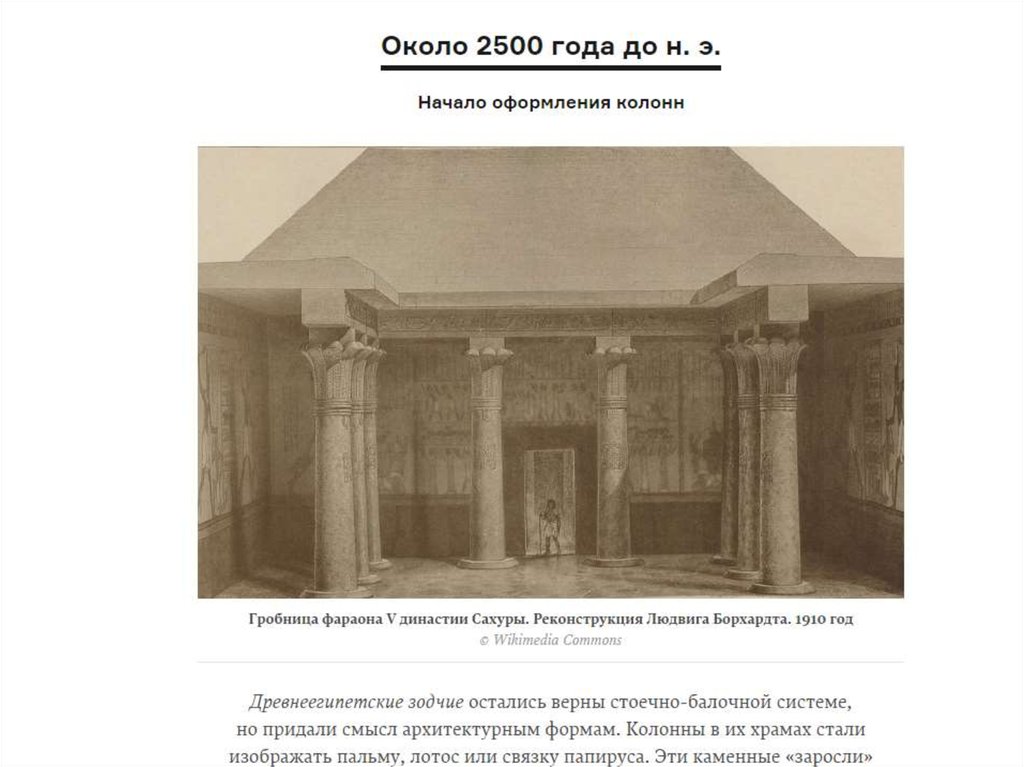 Около 2500 года до н. э.

Начало оформления колонн

Гробница фараона V династии Сахуры. Реконструкция Людвига Борхардта. 1910 год
© Wikimedia Commons

Древнеегипетские зодчие остались верны стоечно-балочной системе, но придали смысл архитектурным формам. Колонны в их храмах стали изображать пальму, лотос или связку папируса. Эти каменные «заросли»